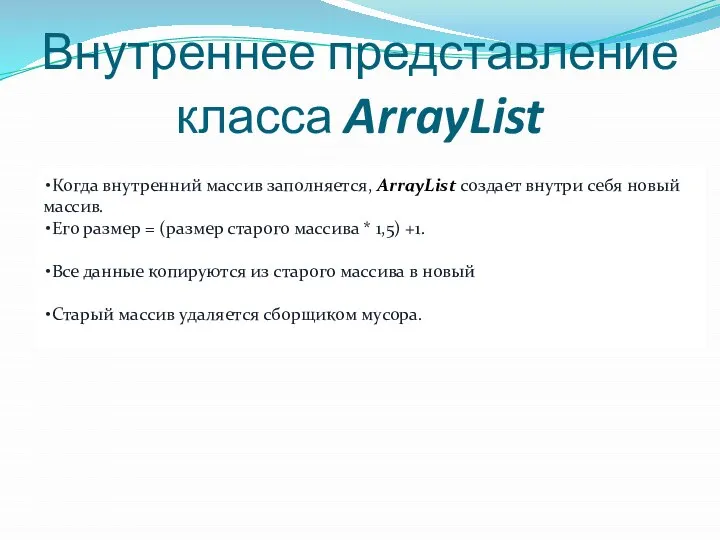 Внутреннее представление класса ArrayList

•Когда внутренний массив заполняется, ArrayList создает внутри себя новый массив.
•Его размер = (размер старого массива * 1,5) +1.

•Все данные копируются из старого массива в новый

•Старый массив удаляется сборщиком мусора.